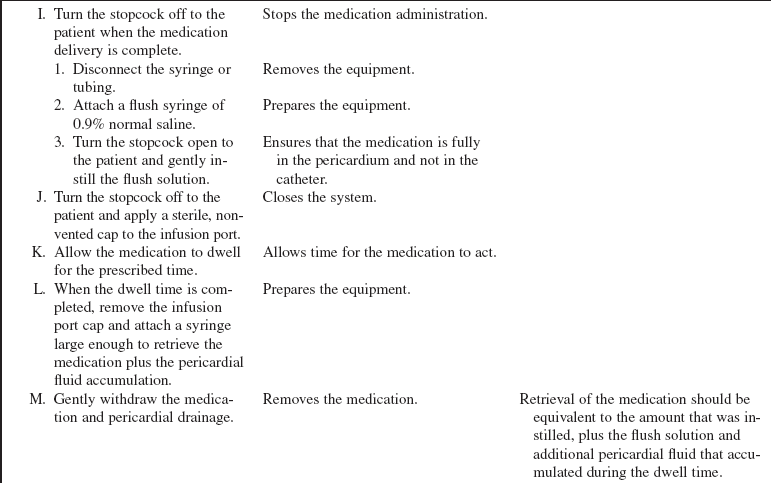 | | | |
|---|---|---|
| I. Turn the stopcock off to the patient when the medication delivery is complete. | Stops the medication administration. | |
| 1. Disconnect the syringe or tubing. | Removes the equipment. | |
| 2. Attach a flush syringe of 0.9% normal saline. | Prepares the equipment. | |
| 3. Turn the stopcock open to the patient and gently instill the flush solution. | Ensures that the medication is fully in the pericardium and not in the catheter. | |
| J. Turn the stopcock off to the patient and apply a sterile, nonvented cap to the infusion port. | Closes the system. | |
| K. Allow the medication to dwell for the prescribed time. | Allows time for the medication to act. | |
| L. When the dwell time is completed, remove the infusion port cap and attach a syringe large enough to retrieve the medication plus the pericardial fluid accumulation. | Prepares the equipment. | |
| M. Gently withdraw the medication and pericardial drainage. | Removes the medication. | Retrieval of the medication should be equivalent to the amount that was instilled, plus the flush solution and additional pericardial fluid that accumulated during the dwell time. |